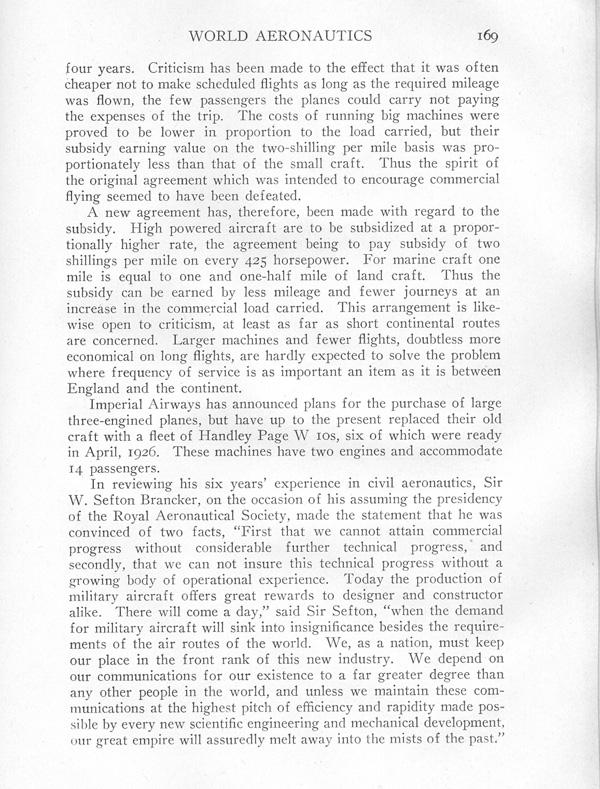 WORLD AERONAUTICS 169

four years. Criticism has been made to the effect that it was often cheaper not to make scheduled flights as long as the required mileage was flown, the few passengers the planes could carry not paying the expenses of the trip. The costs of running big machines were proved to be lower in proportion to the load carried, but their subsidy earning value on the two-shilling per mile basis was proportionately less than that of the small craft. Thus the spirit of the original agreement which was intended to encourage commercial flying seemed to have been defeated.

A new agreement has, therefore, been made with regard to the subsidy. High powered aircraft are to be subsidized at a proportionally higher rate, the agreement being to pay subsidy of two shillings per mile on every 425 horsepower. For marine craft one mile is equal to one and one-half mile of land craft. Thus the subsidy can be earned by less mileage and fewer journeys at an increase in the commercial load carried. This arrangement is likewise open to criticism, at least as far as short continental routes are concerned. Larger machines and fewer flights, doubtless more economical on long flights, are hardly expected to solve the problem where frequency of service is as important an item as it is between England and the continent.

Imperial Airways has announced plans for the purchase of large three-engined planes, but have up to the present replaced their old craft with a fleet of Handley Page W 10s, six of which were ready in April, 1926. These machines have two engines and accommodate 14 passengers.

In reviewing his six years' experience in civil aeronautics, Sir W. Sefton Brancker, on the occasion of his assuming the presidency of the Royal Aeronautical Society, made the statement that he was convinced of two facts, "First that we cannot attain commercial progress without considerable further technical progress, and secondly, that we can not insure this technical progress without a growing body of operational experience. Today the production of military aircraft offers great rewards to designer and constructor alike. There will come a day," said Sir Sefton, "when the demand for military aircraft will sink into insignificance besides the requirements of the air routes of the world. We, as a nation, must keep our place in the front rank of this new industry. We depend on our communications for our existence to a far greater degree than any other people in the world, and unless we maintain these communications at the highest pitch of efficiency and rapidity made possible by every new scientific engineering and mechanical development, our great empire will assuredly melt away into the mists of the past."